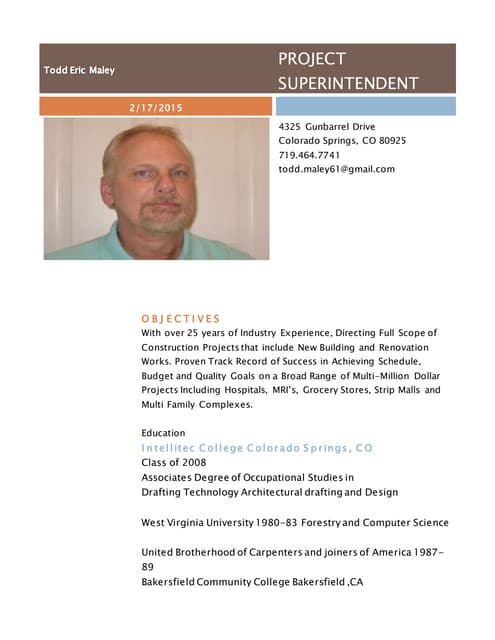 Todd Eric Maley

PROJECT SUPERINTENDENT

2/17/2015

4325 Gunbarrel Drive
Colorado Springs, CO 80925
719.464.7741
todd.maley61@gmail.com

OBJECTIVES

With over 25 years of Industry Experience, Directing Full Scope of Construction Projects that include New Building and Renovation Works. Proven Track Record of Success in Achieving Schedule, Budget and Quality Goals on a Broad Range of Multi-Million Dollar Projects Including Hospitals, MRI's, Grocery Stores, Strip Malls and Multi Family Complexes.

Education

Intellitec College Colorado Springs, CO
Class of 2008
Associates Degree of Occupational Studies in
Drafting Technology Architectural drafting and Design

West Virginia University 1980-83 Forestry and Computer Science

United Brotherhood of Carpenters and joiners of America 1987-89
Bakersfield Community College Bakersfield ,CA